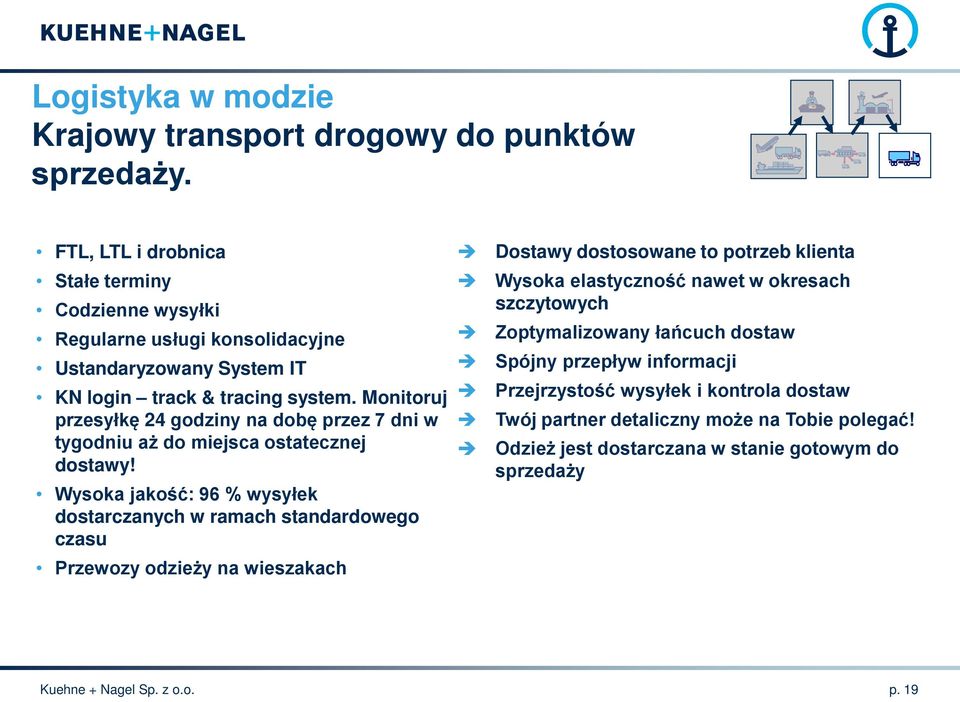 KUEHNE+NAGEL

Logistyka w modzie
Krajowy transport drogowy do punktów sprzedaży.

• FTL, LTL i drobnica
• Stałe terminy
• Codzienne wysyłki
• Regularne usługi konsolidacyjne
• Ustandaryzowany System IT
• KN login – track & tracing system. Monitoruj przesyłkę 24 godziny na dobę przez 7 dni w tygodniu aż do miejsca ostatecznej dostawy!
• Wysoka jakość: 96 % wysyłek dostarczanych w ramach standardowego czasu
• Przewozy odzieży na wieszakach

➔ Dostawy dostosowane to potrzeb klienta
➔ Wysoka elastyczność nawet w okresach szczytowych
➔ Zoptymalizowany łańcuch dostaw
➔ Spójny przepływ informacji
➔ Przejrzystość wysyłek i kontrola dostaw
➔ Twój partner detaliczny może na Tobie polegać!
➔ Odzież jest dostarczana w stanie gotowym do sprzedaży

Kuehne + Nagel Sp. z o.o.
p. 19